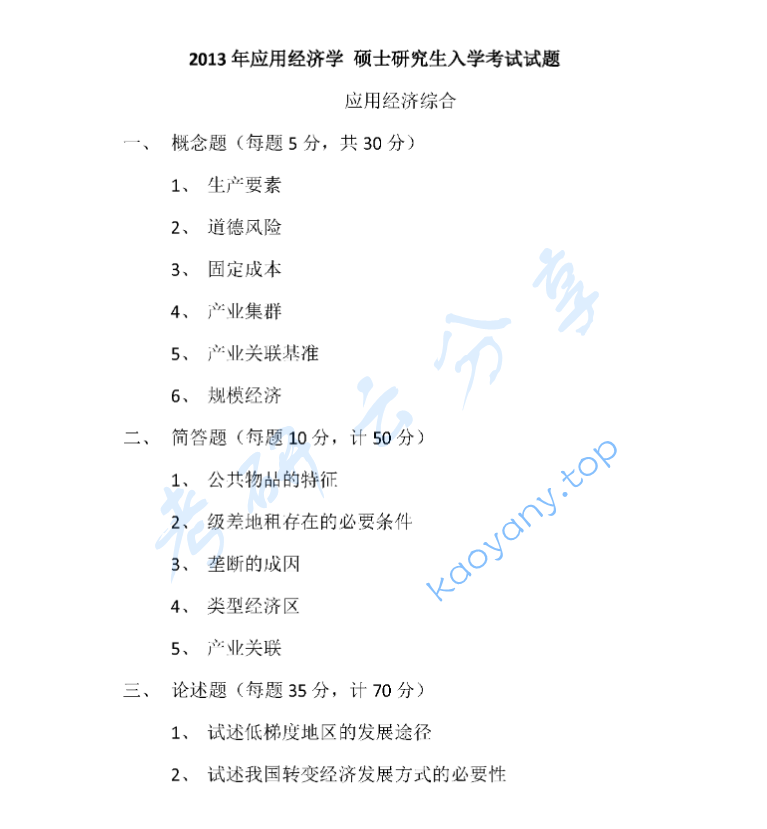 2013 年应用经济学 硕士研究生入学考试试题

应用经济综合

一、 概念题（每题 5 分，共 30 分）

1、 生产要素

2、 道德风险

3、 固定成本

4、 产业集群

5、 产业关联基准

6、 规模经济

二、 简答题（每题 10 分，计 50 分）

1、 公共物品的特征

2、 级差地租存在的必要条件

3、 垄断的成因

4、 类型经济区

5、 产业关联

三、 论述题（每题 35 分，计 70 分）

1、 试述低梯度地区的发展途径

2、 试述我国转变经济发展方式的必要性

考研云分享

kaoyany.top